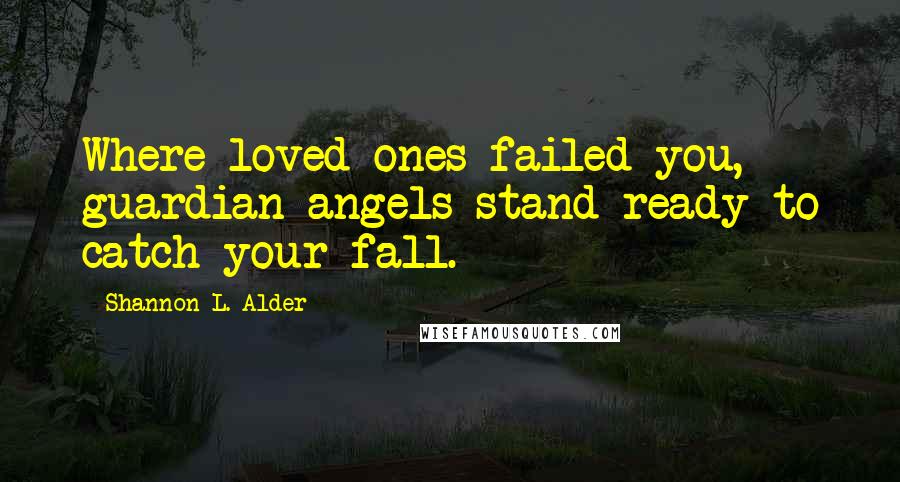 Where loved ones failed you, guardian angels stand ready to catch your fall.

Shannon L. Alder

WISEFAMOUSQUOTES.COM